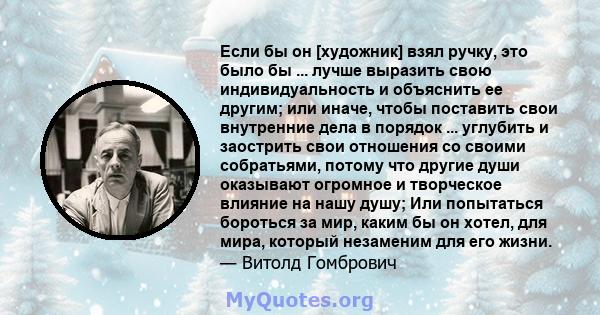 Если бы он [художник] взял ручку, это было бы ... лучше выразить свою индивидуальность и объяснить ее другим; или иначе, чтобы поставить свои внутренние дела в порядок ... углубить и заострить свои отношения со своими собратьями, потому что другие души оказывают огромное и творческое влияние на нашу душу; Или попытаться бороться за мир, каким бы он хотел, для мира, который незаменим для его жизни.
— Витолд Гомбрович

MyQuotes.org